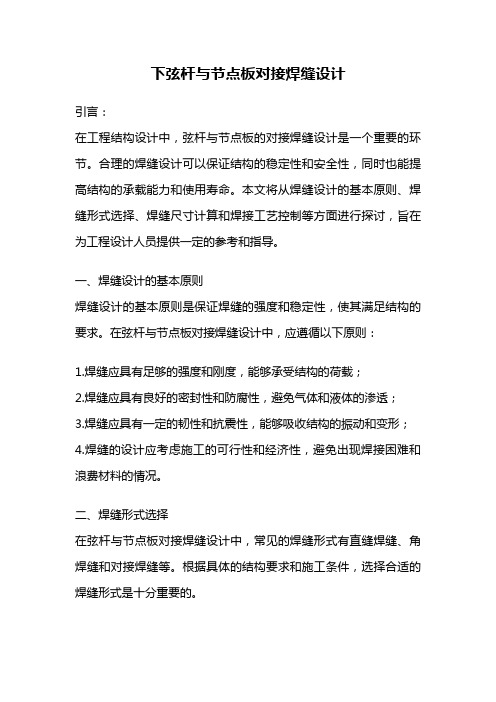 下弦杆与节点板对接焊缝设计

引言：

在工程结构设计中，弦杆与节点板的对接焊缝设计是一个重要的环节。合理的焊缝设计可以保证结构的稳定性和安全性，同时也能提高结构的承载能力和使用寿命。本文将从焊缝设计的基本原则、焊缝形式选择、焊缝尺寸计算和焊接工艺控制等方面进行探讨，旨在为工程设计人员提供一定的参考和指导。

一、焊缝设计的基本原则

焊缝设计的基本原则是保证焊缝的强度和稳定性，使其满足结构的要求。在弦杆与节点板对接焊缝设计中，应遵循以下原则：

1.焊缝应具有足够的强度和刚度，能够承受结构的荷载；
2.焊缝应具有良好的密封性和防腐性，避免气体和液体的渗透；
3.焊缝应具有一定的韧性和抗震性，能够吸收结构的振动和变形；
4.焊缝的设计应考虑施工的可行性和经济性，避免出现焊接困难和浪费材料的情况。

二、焊缝形式选择

在弦杆与节点板对接焊缝设计中，常见的焊缝形式有直缝焊缝、角焊缝和对接焊缝等。根据具体的结构要求和施工条件，选择合适的焊缝形式是十分重要的。